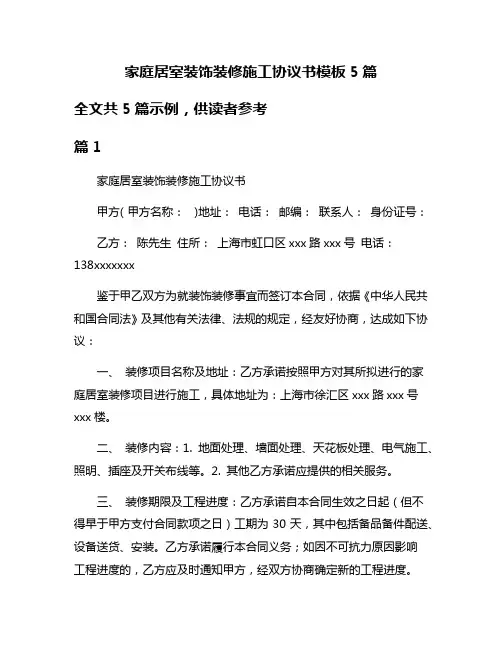 家庭居室装饰装修施工协议书模板 5 篇

全文共 5 篇示例，供读者参考

篇 1

家庭居室装饰装修施工协议书

甲方( 甲方名称： )地址： 电话： 邮编： 联系人： 身份证号：

乙方： 陈先生 住所： 上海市虹口区 xxx 路 xxx 号 电话：138xxxxxxx

鉴于甲乙双方为就装饰装修事宜而签订本合同，依据《中华人民共和国合同法》及其他有关法律、法规的规定，经友好协商，达成如下协议：

一、 装修项目名称及地址：乙方承诺按照甲方对其所拟进行的家庭居室装修项目进行施工，具体地址为：上海市徐汇区 xxx 路 xxx 号 xxx 楼。

二、 装修内容：1. 地面处理、墙面处理、天花板处理、电气施工、照明、插座及开关布线等。2. 其他乙方承诺应提供的相关服务。

三、 装修期限及工程进度：乙方承诺自本合同生效之日起（但不得早于甲方支付合同款项之日）工期为 30 天，其中包括备品备件配送、设备送货、安装。乙方承诺履行本合同义务；如因不可抗力原因影响工程进度的，乙方应及时通知甲方，经双方协商确定新的工程进度。